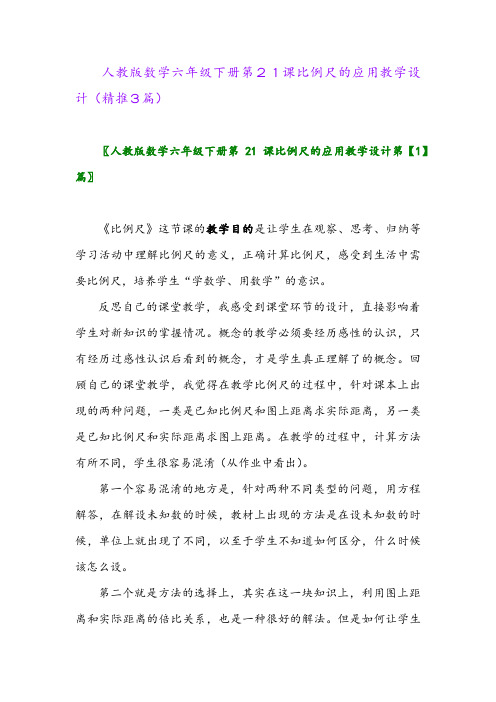 人教版数学六年级下册第２１课比例尺的应用教学设计（精推3篇）

〖人教版数学六年级下册第 21 课比例尺的应用教学设计第【1】篇〗

《比例尺》这节课的教学目的是让学生在观察、思考、归纳等学习活动中理解比例尺的意义，正确计算比例尺，感受到生活中需要比例尺，培养学生“学数学、用数学”的意识。

反思自己的课堂教学，我感受到课堂环节的设计，直接影响着学生对新知识的掌握情况。概念的教学必须要经历感性的认识，只有经历过感性认识后看到的概念，才是学生真正理解了的概念。回顾自己的课堂教学，我觉得在教学比例尺的过程中，针对课本上出现的两种问题，一类是已知比例尺和图上距离求实际距离，另一类是已知比例尺和实际距离求图上距离。在教学的过程中，计算方法有所不同，学生很容易混淆（从作业中看出）。

第一个容易混淆的地方是，针对两种不同类型的问题，用方程解答，在解设未知数的时候，教材上出现的方法是在设未知数的时候，单位上就出现了不同，以至于学生不知道如何区分，什么时候该怎么设。

第二个就是方法的选择上，其实在这一块知识上，利用图上距离和实际距离的倍比关系，也是一种很好的解法。但是如何让学生